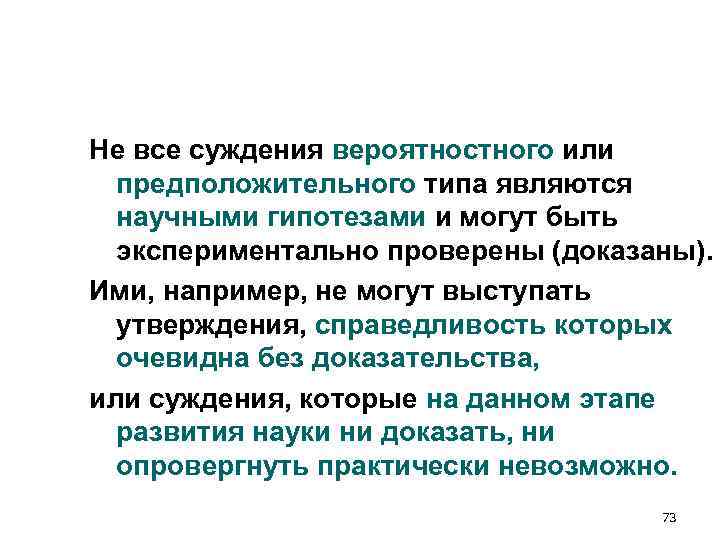 Не все суждения вероятностного или предположительного типа являются научными гипотезами и могут быть экспериментально проверены (доказаны).

Ими, например, не могут выступать утверждения, справедливость которых очевидна без доказательства,

или суждения, которые на данном этапе развития науки ни доказать, ни опровергнуть практически невозможно.

73